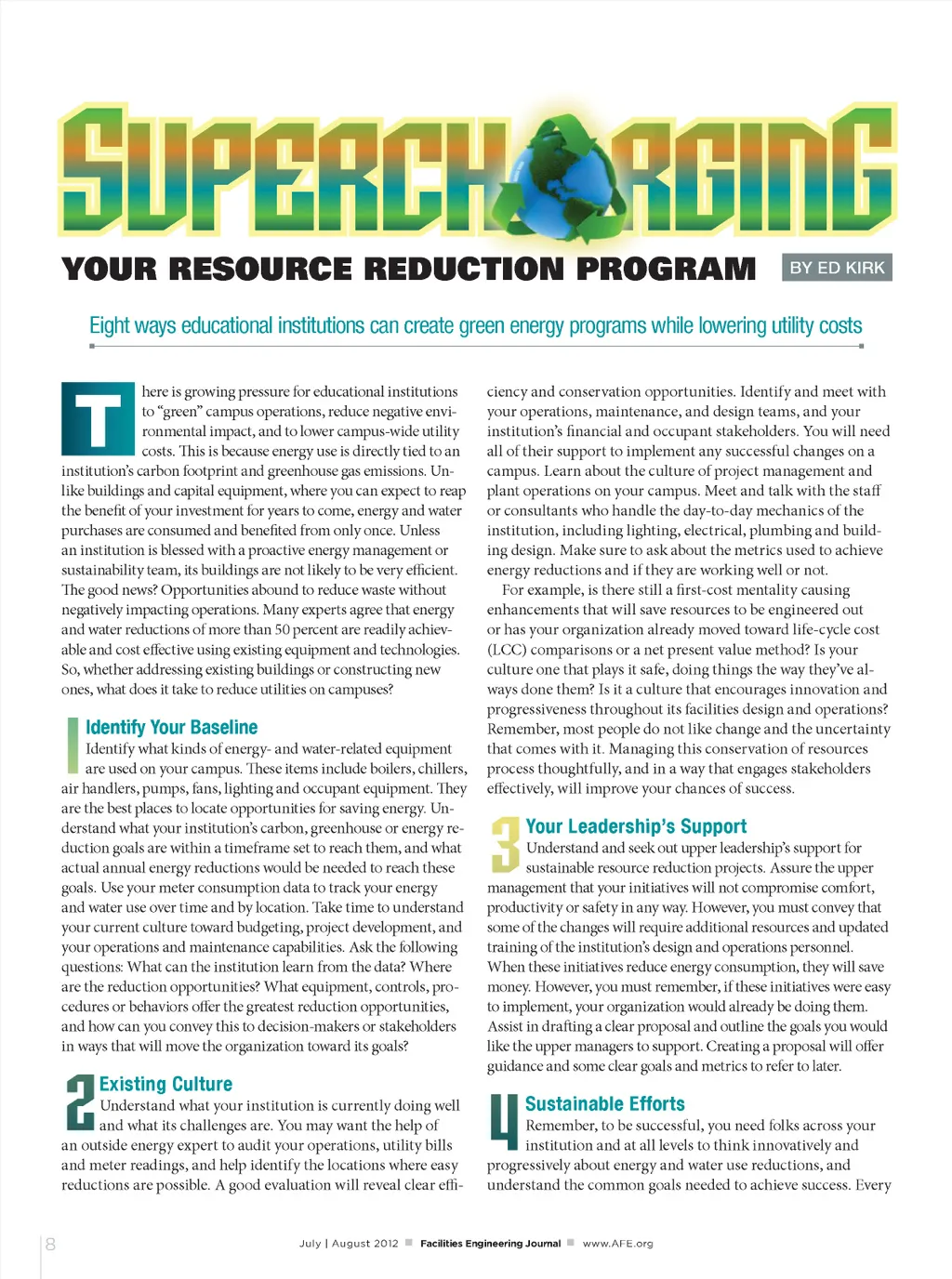 SUPERCHARGING

YOUR RESOURCE REDUCTION PROGRAM

BY ED KIRK

Eight ways educational institutions can create green energy programs while lowering utility costs

There is growing pressure for educational institutions to "green" campus operations, reduce negative environmental impact, and to lower campus-wide utility costs. This is because energy use is directly tied to an institution's carbon footprint and greenhouse gas emissions. Unlike buildings and capital equipment, where you can expect to reap the benefit of your investment for years to come, energy and water purchases are consumed and benefited from only once. Unless an institution is blessed with a proactive energy management or sustainability team, its buildings are not likely to be very efficient. The good news? Opportunities abound to reduce waste without negatively impacting operations. Many experts agree that energy and water reductions of more than 50 percent are readily achievable and cost effective using existing equipment and technologies. So, whether addressing existing buildings or constructing new ones, what does it take to reduce utilities on campuses?

1 Identify Your Baseline
Identify what kinds of energy- and water-related equipment are used on your campus. These items include boilers, chillers, air handlers, pumps, fans, lighting and occupant equipment. They are the best places to locate opportunities for saving energy. Understand what your institution's carbon, greenhouse or energy reduction goals are within a timeframe set to reach them, and what actual annual energy reductions would be needed to reach these goals. Use your meter consumption data to track your energy and water use over time and by location. Take time to understand your current culture toward budgeting, project development, and your operations and maintenance capabilities. Ask the following questions: What can the institution learn from the data? Where are the reduction opportunities? What equipment, controls, procedures or behaviors offer the greatest reduction opportunities, and how can you convey this to decision-makers or stakeholders in ways that will move the organization toward its goals?

2 Existing Culture
Understand what your institution is currently doing well and what its challenges are. You may want the help of an outside energy expert to audit your operations, utility bills and meter readings, and help identify the locations where easy reductions are possible. A good evaluation will reveal clear efficiency and conservation opportunities. Identify and meet with your operations, maintenance, and design teams, and your institution's financial and occupant stakeholders. You will need all of their support to implement any successful changes on a campus. Learn about the culture of project management and plant operations on your campus. Meet and talk with the staff or consultants who handle the day-to-day mechanics of the institution, including lighting, electrical, plumbing and building design. Make sure to ask about the metrics used to achieve energy reductions and if they are working well or not.

For example, is there still a first-cost mentality causing enhancements that will save resources to be engineered out or has your organization already moved toward life-cycle cost (LCC) comparisons or a net present value method? Is your culture one that plays it safe, doing things the way they've always done them? Is it a culture that encourages innovation and progressiveness throughout its facilities design and operations? Remember, most people do not like change and the uncertainty that comes with it. Managing this conservation of resources process thoughtfully, and in a way that engages stakeholders effectively, will improve your chances of success.

3 Your Leadership's Support
Understand and seek out upper leadership's support for sustainable resource reduction projects. Assure the upper management that your initiatives will not compromise comfort, productivity or safety in any way. However, you must convey that some of the changes will require additional resources and updated training of the institution's design and operations personnel. When these initiatives reduce energy consumption, they will save money. However, you must remember, if these initiatives were easy to implement, your organization would already be doing them. Assist in drafting a clear proposal and outline the goals you would like the upper managers to support. Creating a proposal will offer guidance and some clear goals and metrics to refer to later.

4 Sustainable Efforts
Remember, to be successful, you need folks across your institution and at all levels to think innovatively and progressively about energy and water use reductions, and understand the common goals needed to achieve success. Every

8 July | August 2012 Facilities Engineering Journal www.AFE.org